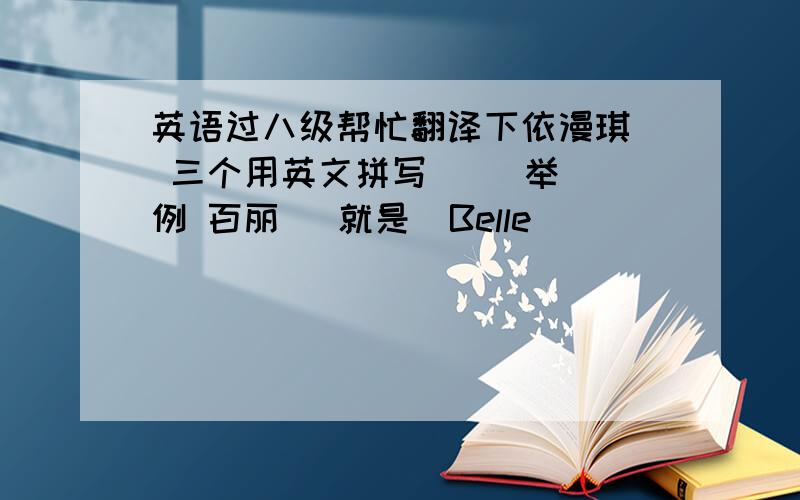 英语过八级帮忙翻译下依漫琪 三个用英文拼写 举例 百丽 就是 Belle